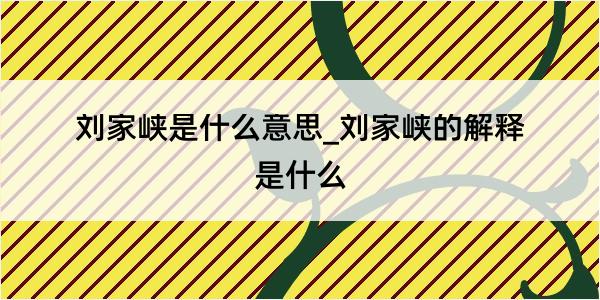 刘家峡是什么意思_刘家峡的解释是什么